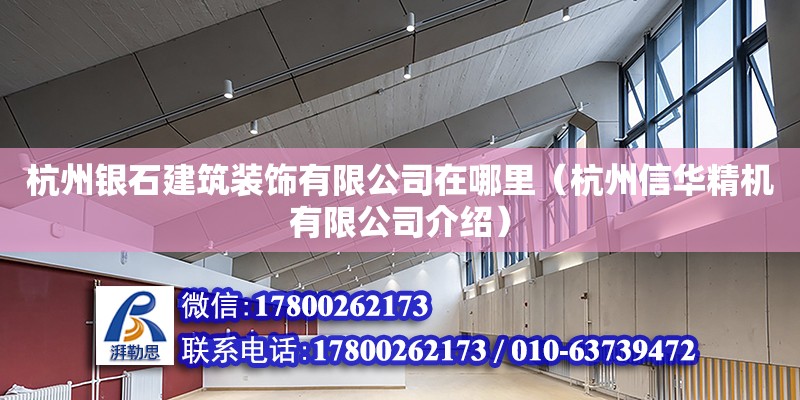 杭州银石建筑装饰有限公司在哪里（杭州信华精机有限公司介绍）

湃勒思

微信：17800262173

联系电话：17800262173 / 010-63739472